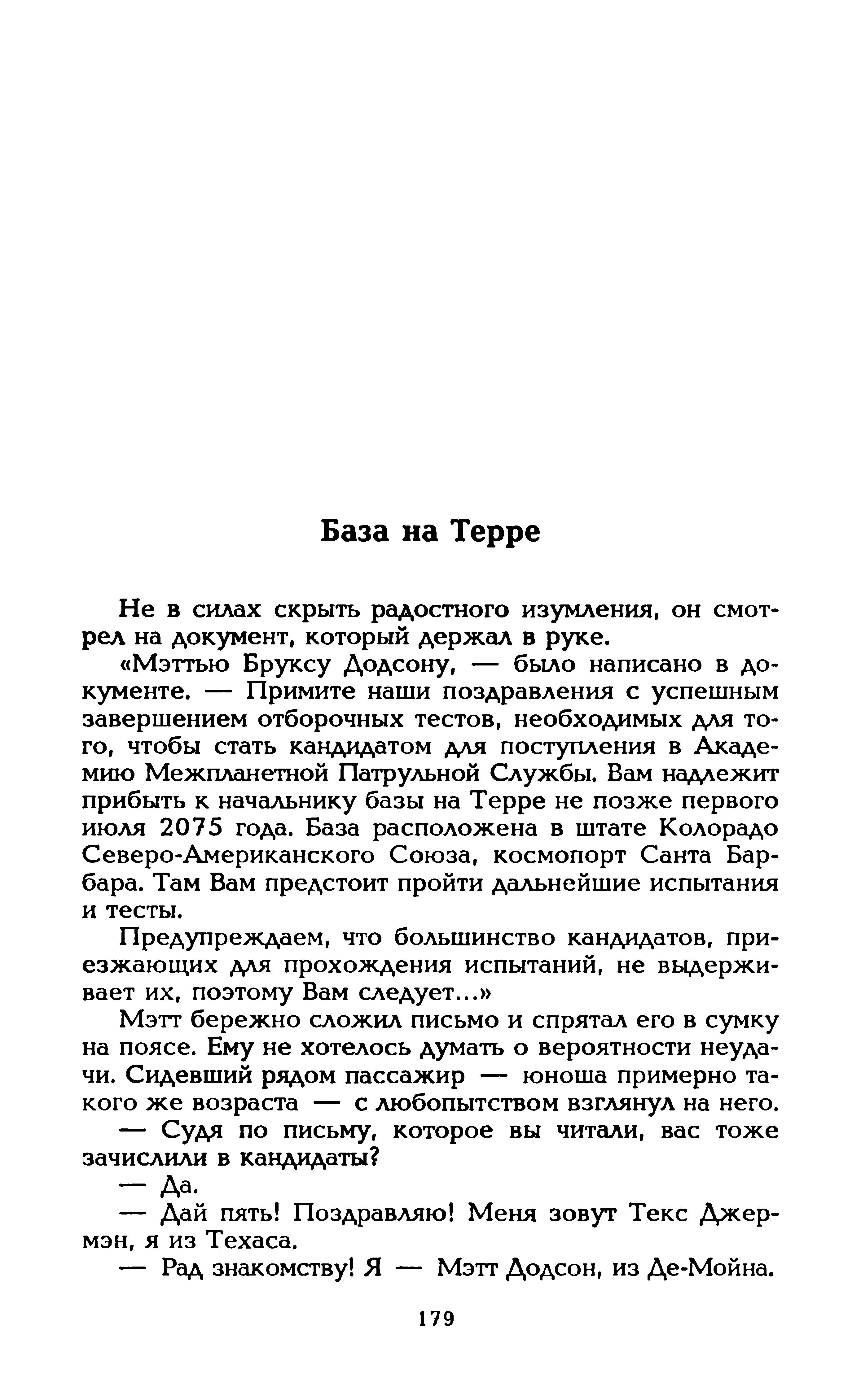 База на Терре

Не в силах скрыть радостного изумления, он смотрел на документ, который держал в руке.

«Мэттью Бруксу Додсону, — было написано в документе. — Примите наши поздравления с успешным завершением отборочных тестов, необходимых для того, чтобы стать кандидатом для поступления в Академию Межпланетной Патрульной Службы. Вам надлежит прибыть к начальнику базы на Терре не позже первого июля 2075 года. База расположена в штате Колорадо Северо-Американского Союза, космопорт Санта Барбара. Там Вам предстоит пройти дальнейшие испытания и тесты.

Предупреждаем, что большинство кандидатов, приезжающих для прохождения испытаний, не выдерживает их, поэтому Вам следует...»

Мэтт бережно сложил письмо и спрятал его в сумку на поясе. Ему не хотелось думать о вероятности неудачи. Сидевший рядом пассажир — юноша примерно такого же возраста — с любопытством взглянул на него.

— Судя по письму, которое вы читали, вас тоже зачислили в кандидаты?

— Да.

— Дай пять! Поздравляю! Меня зовут Текс Джермэн, я из Техаса.

— Рад знакомству! Я — Мэтт Додсон, из Де-Мойна.

179